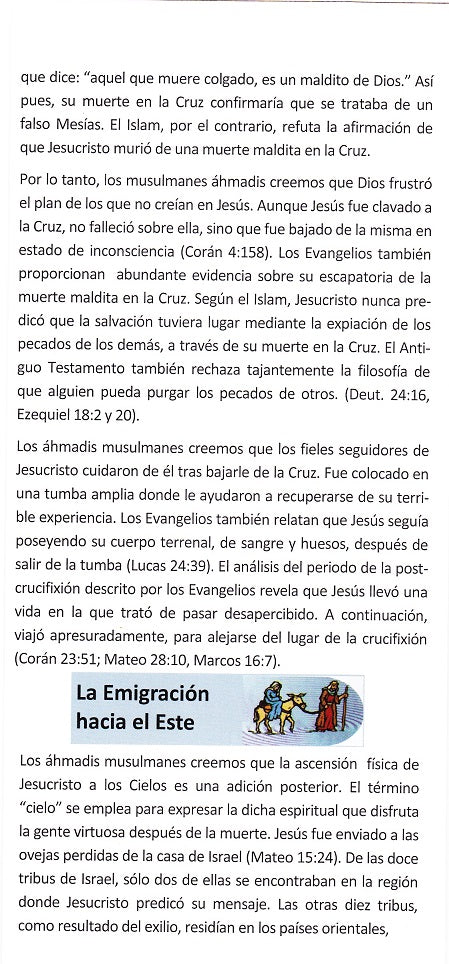 que dice: "aquel que muere colgado, es un maldito de Dios." Así pues, su muerte en la Cruz confirmaría que se trataba de un falso Mesías. El Islam, por el contrario, refuta la afirmación de que Jesucristo murió de una muerte maldita en la Cruz.

Por lo tanto, los musulmanes áhmadis creemos que Dios frustró el plan de los que no creían en Jesús. Aunque Jesús fue clavado a la Cruz, no falleció sobre ella, sino que fue bajado de la misma en estado de inconsciencia (Corán 4:158). Los Evangelios también proporcionan abundante evidencia sobre su escapatoria de la muerte maldita en la Cruz. Según el Islam, Jesucristo nunca predicó que la salvación tuviera lugar mediante la expiación de los pecados de los demás, a través de su muerte en la Cruz. El Antiguo Testamento también rechaza tajantemente la filosofía de que alguien pueda purgar los pecados de otros. (Deut. 24:16, Ezequiel 18:2 y 20).

Los áhmadis musulmanes creemos que los fieles seguidores de Jesucristo cuidaron de él tras bajarle de la Cruz. Fue colocado en una tumba amplia donde le ayudaron a recuperarse de su terrible experiencia. Los Evangelios también relatan que Jesús seguía poseyendo su cuerpo terrenal, de sangre y huesos, después de salir de la tumba (Lucas 24:39). El análisis del periodo de la post-crucifixión descrito por los Evangelios revela que Jesús llevó una vida en la que trató de pasar desapercibido. A continuación, viajó apresuradamente, para alejarse del lugar de la crucifixión (Corán 23:51; Mateo 28:10, Marcos 16:7).

La Emigración hacia el Este

Los áhmadis musulmanes creemos que la ascensión física de Jesucristo a los Cielos es una adición posterior. El término "cielo" se emplea para expresar la dicha espiritual que disfruta la gente virtuosa después de la muerte. Jesús fue enviado a las ovejas perdidas de la casa de Israel (Mateo 15:24). De las doce tribus de Israel, sólo dos de ellas se encontraban en la región donde Jesucristo predicó su mensaje. Las otras diez tribus, como resultado del exilio, residían en los países orientales,